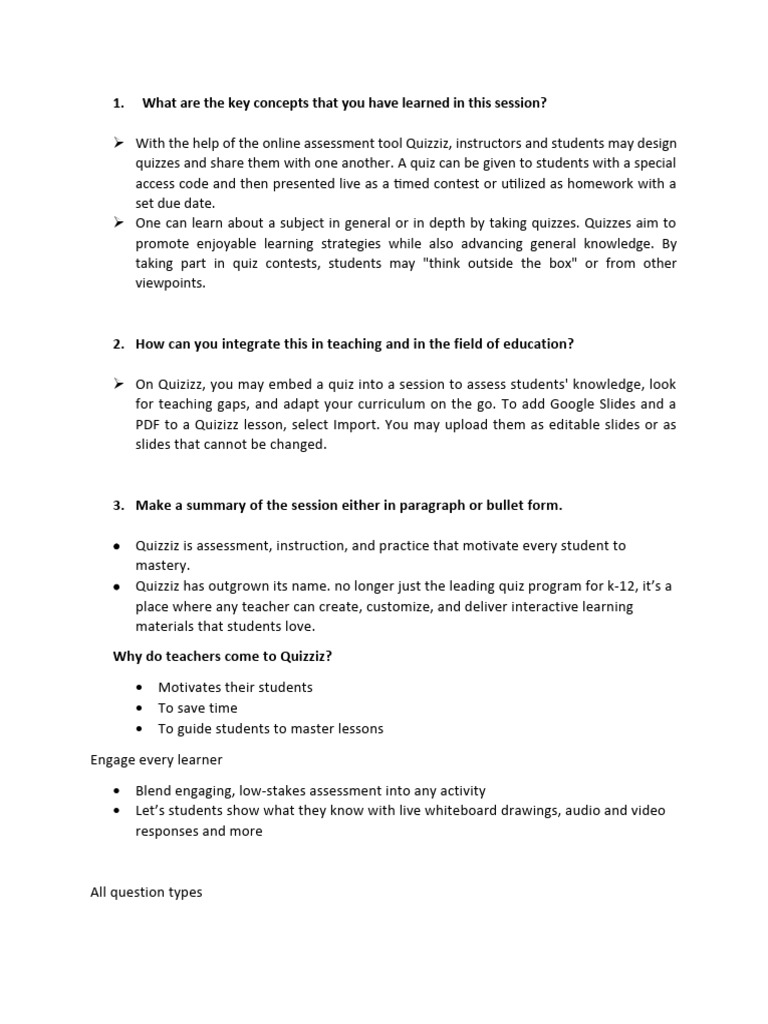 1. What are the key concepts that you have learned in this session?

➢ With the help of the online assessment tool Quizziz, instructors and students may design quizzes and share them with one another. A quiz can be given to students with a special access code and then presented live as a timed contest or utilized as homework with a set due date.

➢ One can learn about a subject in general or in depth by taking quizzes. Quizzes aim to promote enjoyable learning strategies while also advancing general knowledge. By taking part in quiz contests, students may "think outside the box" or from other viewpoints.

2. How can you integrate this in teaching and in the field of education?

➢ On Quizizz, you may embed a quiz into a session to assess students' knowledge, look for teaching gaps, and adapt your curriculum on the go. To add Google Slides and a PDF to a Quizizz lesson, select Import. You may upload them as editable slides or as slides that cannot be changed.

3. Make a summary of the session either in paragraph or bullet form.

• Quizziz is assessment, instruction, and practice that motivate every student to mastery.
• Quizziz has outgrown its name. no longer just the leading quiz program for k-12, it's a place where any teacher can create, customize, and deliver interactive learning materials that students love.

Why do teachers come to Quizziz?

• Motivates their students
• To save time
• To guide students to master lessons

Engage every learner

• Blend engaging, low-stakes assessment into any activity
• Let's students show what they know with live whiteboard drawings, audio and video responses and more

All question types